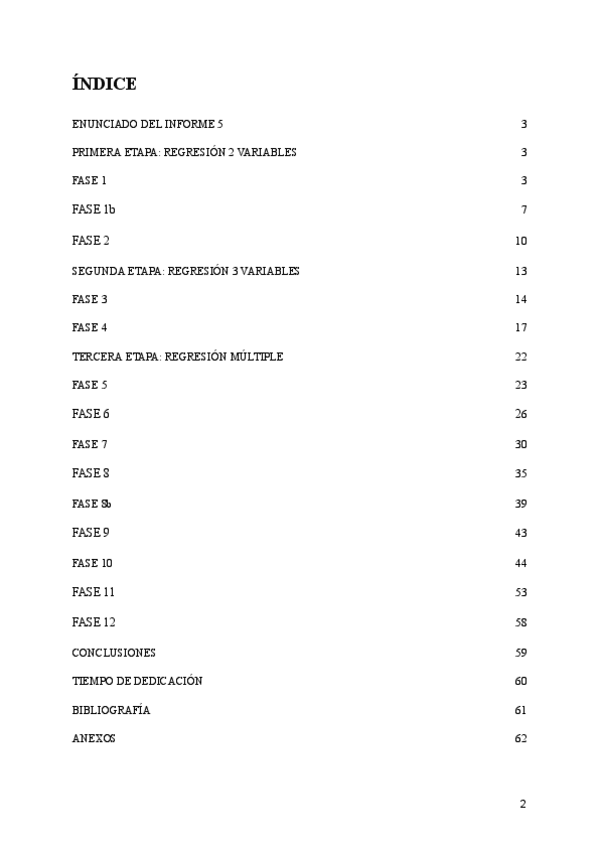 ÍNDICE

ENUNCIADO DEL INFORME 5 3

PRIMERA ETAPA: REGRESIÓN 2 VARIABLES 3

FASE 1 3

FASE 1b 7

FASE 2 10

SEGUNDA ETAPA: REGRESIÓN 3 VARIABLES 13

FASE 3 14

FASE 4 17

TERCERA ETAPA: REGRESIÓN MÚLTIPLE 22

FASE 5 23

FASE 6 26

FASE 7 30

FASE 8 35

FASE 8b 39

FASE 9 43

FASE 10 44

FASE 11 53

FASE 12 58

CONCLUSIONES 59

TIEMPO DE DEDICACIÓN 60

BIBLIOGRAFÍA 61

ANEXOS 62

2